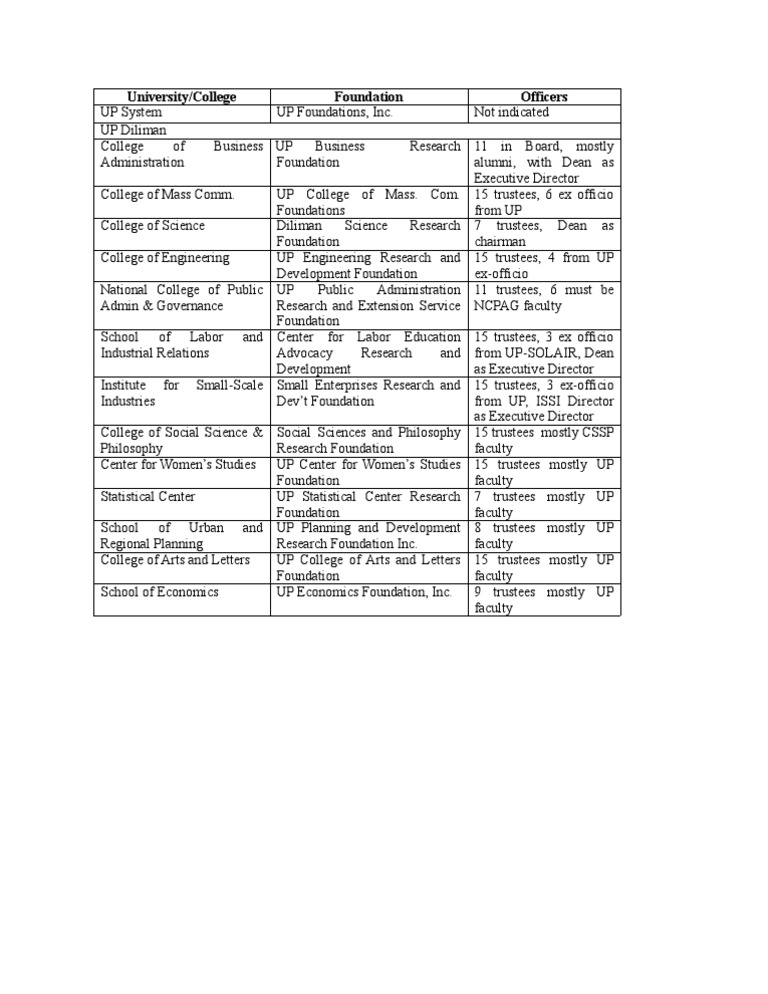 | University/College | Foundation | Officers |
|---|---|---|
| UP System | UP Foundations, Inc. | Not indicated |
| UP Diliman | | |
| College of Business Administration | UP Business Research Foundation | 11 in Board, mostly alumni, with Dean as Executive Director |
| College of Mass Comm. | UP College of Mass. Com. Foundations | 15 trustees, 6 ex officio from UP |
| College of Science | Diliman Science Research Foundation | 7 trustees, Dean as chairman |
| College of Engineering | UP Engineering Research and Development Foundation | 15 trustees, 4 from UP ex-officio |
| National College of Public Admin & Governance | UP Public Administration Research and Extension Service Foundation | 11 trustees, 6 must be NCPAG faculty |
| School of Labor and Industrial Relations | Center for Labor Education Advocacy Research and Development | 15 trustees, 3 ex officio from UP-SOLAIR, Dean as Executive Director |
| Institute for Small-Scale Industries | Small Enterprises Research and Dev't Foundation | 15 trustees, 3 ex-officio from UP, ISSI Director as Executive Director |
| College of Social Science & Philosophy | Social Sciences and Philosophy Research Foundation | 15 trustees mostly CSSP faculty |
| Center for Women's Studies | UP Center for Women's Studies Foundation | 15 trustees mostly UP faculty |
| Statistical Center | UP Statistical Center Research Foundation | 7 trustees mostly UP faculty |
| School of Urban and Regional Planning | UP Planning and Development Research Foundation Inc. | 8 trustees mostly UP faculty |
| College of Arts and Letters | UP College of Arts and Letters Foundation | 15 trustees mostly UP faculty |
| School of Economics | UP Economics Foundation, Inc. | 9 trustees mostly UP faculty |